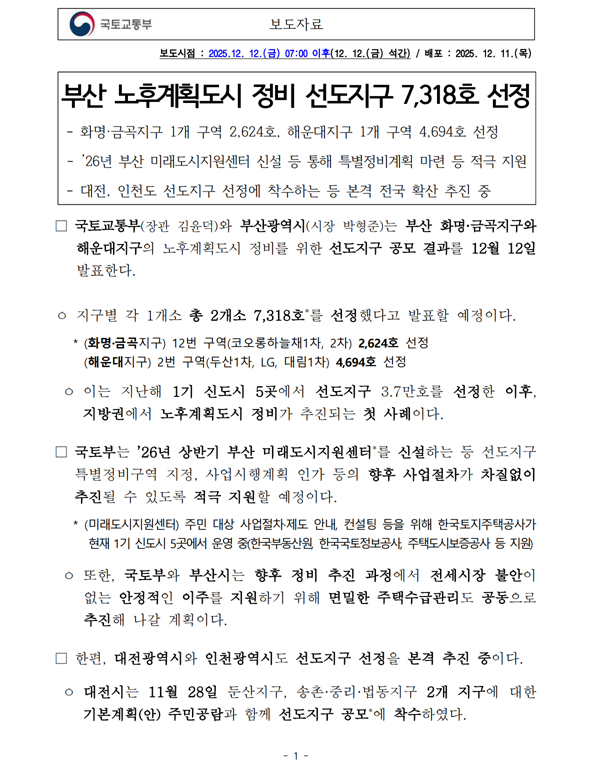 국토교통부 보도자료

보도시점 : 2025.12. 12.(금) 07:00 이후(12. 12.(금) 석간) / 배포 : 2025. 12. 11.(목)

부산 노후계획도시 정비 선도지구 7,318호 선정

- 화명·금곡지구 1개 구역 2,624호, 해운대지구 1개 구역 4,694호 선정
- '26년 부산 미래도시지원센터 신설 등 통해 특별정비계획 마련 등 적극 지원
- 대전, 인천도 선도지구 선정에 착수하는 등 본격 전국 확산 추진 중

□ 국토교통부(장관 김윤덕)와 부산광역시(시장 박형준)는 부산 화명·금곡지구와 해운대지구의 노후계획도시 정비를 위한 선도지구 공모 결과를 12월 12일 발표한다.

○ 지구별 각 1개소 총 2개소 7,318호*를 선정했다고 발표할 예정이다.

* (화명·금곡지구) 12번 구역(코오롱하늘채1차, 2차) 2,624호 선정
(해운대지구) 2번 구역(두산1차, LG, 대림1차) 4,694호 선정

○ 이는 지난해 1기 신도시 5곳에서 선도지구 3.7만호를 선정한 이후, 지방권에서 노후계획도시 정비가 추진되는 첫 사례이다.

□ 국토부는 '26년 상반기 부산 미래도시지원센터*를 신설하는 등 선도지구 특별정비구역 지정, 사업시행계획 인가 등의 향후 사업절차가 차질없이 추진될 수 있도록 적극 지원할 예정이다.

* (미래도시지원센터) 주민 대상 사업절차·제도 안내, 컨설팅 등을 위해 한국토지주택공사가 현재 1기 신도시 5곳에서 운영 중(한국부동산원, 한국국토정보공사, 주택도시보증공사 등 지원)

○ 또한, 국토부와 부산시는 향후 정비 추진 과정에서 전세시장 불안이 없는 안정적인 이주를 지원하기 위해 면밀한 주택수급관리도 공동으로 추진해 나갈 계획이다.

□ 한편, 대전광역시와 인천광역시도 선도지구 선정을 본격 추진 중이다.

○ 대전시는 11월 28일 둔산지구, 송촌·중리·법동지구 2개 지구에 대한 기본계획(안) 주민공람과 함께 선도지구 공모*에 착수하였다.

- 1 -